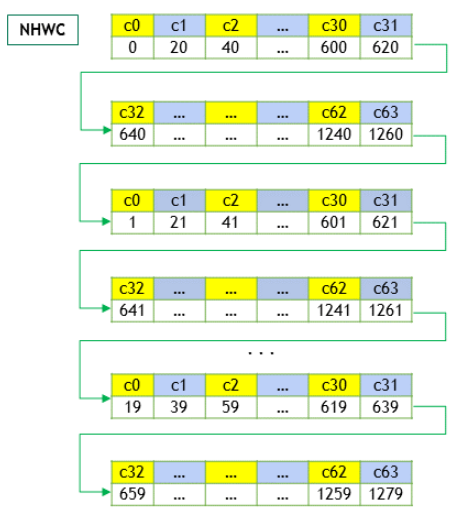 NHWC

| c0 | c1 | c2 | ... | c30 | c31 |
|---|---|---|---|---|---|
| 0 | 20 | 40 | ... | 600 | 620 |

| c32 | ... | ... | ... | c62 | c63 |
|---|---|---|---|---|---|
| 640 | ... | ... | ... | 1240 | 1260 |

| c0 | c1 | c2 | ... | c30 | c31 |
|---|---|---|---|---|---|
| 1 | 21 | 41 | ... | 601 | 621 |

| c32 | ... | ... | ... | c62 | c63 |
|---|---|---|---|---|---|
| 641 | ... | ... | ... | 1241 | 1261 |

. . .

| c0 | c1 | c2 | ... | c30 | c31 |
|---|---|---|---|---|---|
| 19 | 39 | 59 | ... | 619 | 639 |

| c32 | ... | ... | ... | c62 | c63 |
|---|---|---|---|---|---|
| 659 | ... | ... | ... | 1259 | 1279 |